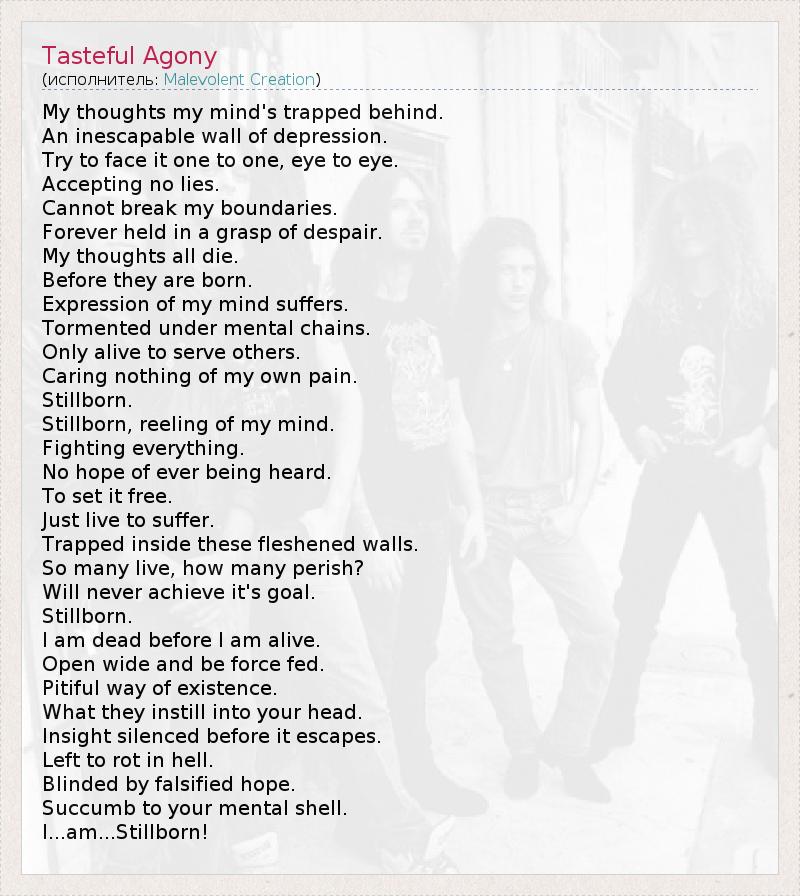 Tasteful Agony
(исполнитель: Malevolent Creation)

My thoughts my mind's trapped behind.
An inescapable wall of depression.
Try to face it one to one, eye to eye.
Accepting no lies.
Cannot break my boundaries.
Forever held in a grasp of despair.
My thoughts all die.
Before they are born.
Expression of my mind suffers.
Tormented under mental chains.
Only alive to serve others.
Caring nothing of my own pain.
Stillborn.
Stillborn, reeling of my mind.
Fighting everything.
No hope of ever being heard.
To set it free.
Just live to suffer.
Trapped inside these fleshened walls.
So many live, how many perish?
Will never achieve it's goal.
Stillborn.
I am dead before I am alive.
Open wide and be force fed.
Pitiful way of existence.
What they instill into your head.
Insight silenced before it escapes.
Left to rot in hell.
Blinded by falsified hope.
Succumb to your mental shell.
I...am...Stillborn!